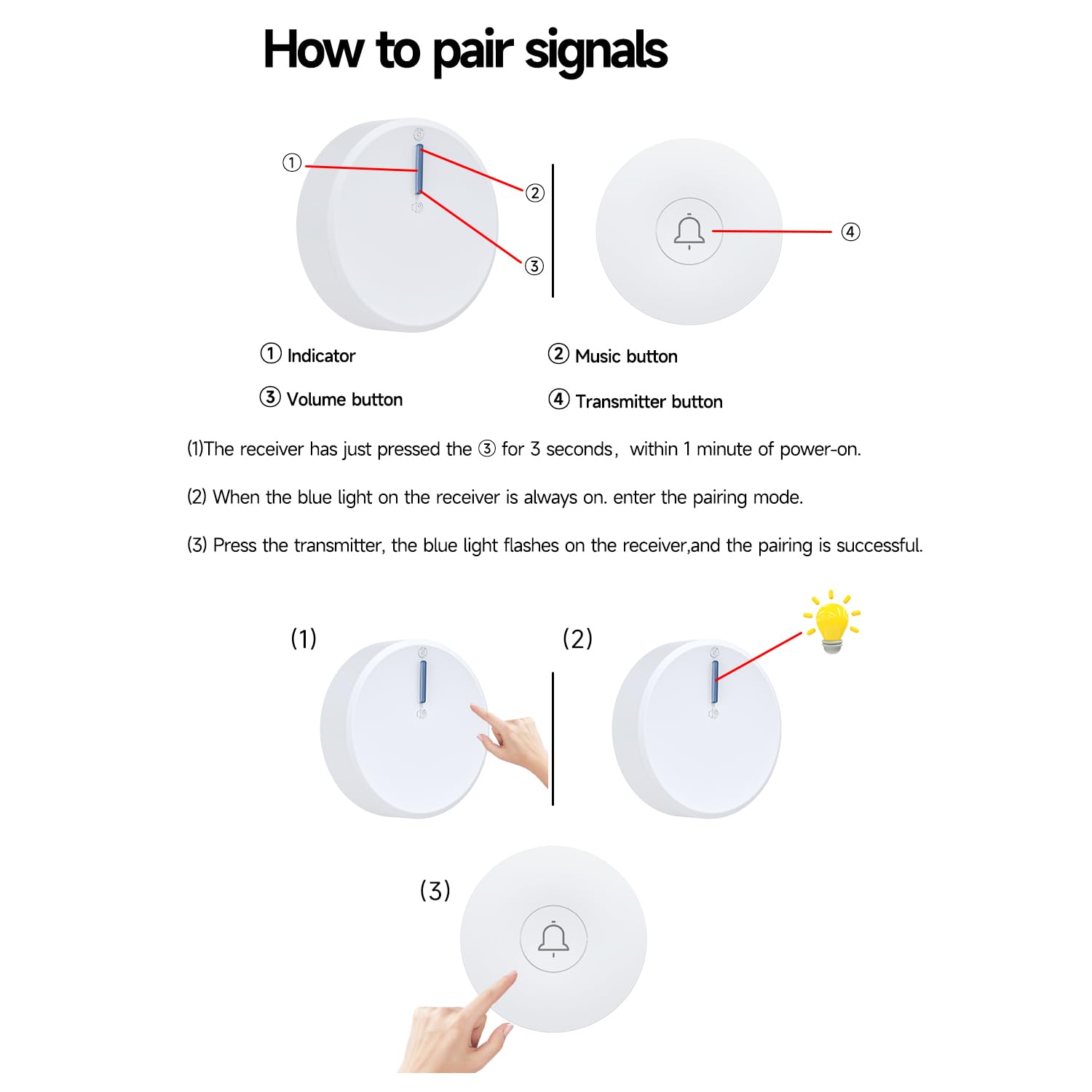 How to pair signals

①

②

③

④

① Indicator

② Music button

③ Volume button

④ Transmitter button

(1)The receiver has just pressed the ③ for 3 seconds, within 1 minute of power-on.

(2) When the blue light on the receiver is always on. enter the pairing mode.

(3) Press the transmitter, the blue light flashes on the receiver,and the pairing is successful.

(1)

(2)

(3)